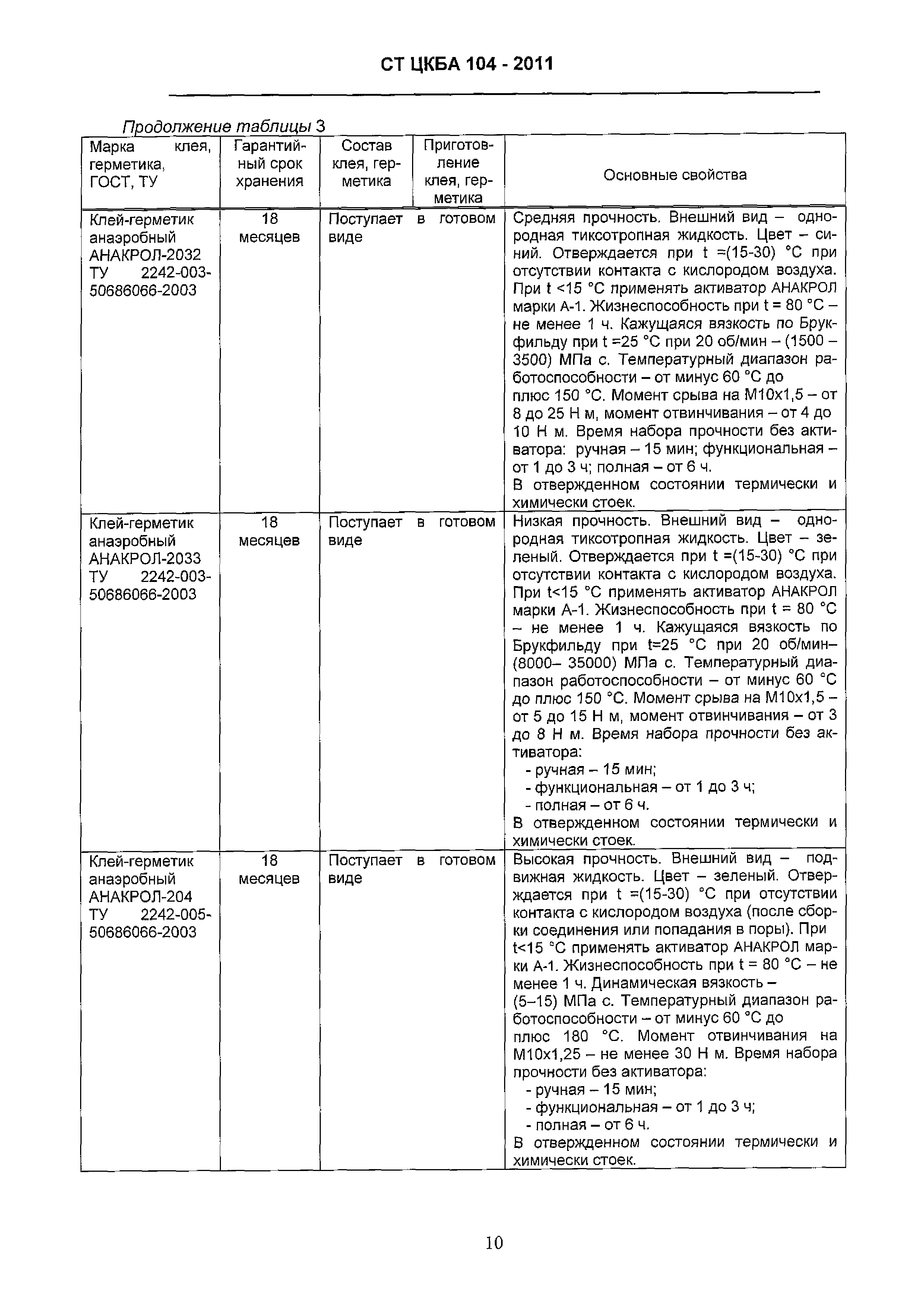 СТ ЦКБА 104 - 2011

Продолжение таблицы 3

| Марка клея, герметика, ГОСТ, ТУ | Гарантийный срок хранения | Состав клея, герметика | Приготовление клея, герметика | Основные свойства |
|---|---|---|---|---|
| Клей-герметик анаэробный АНАКРОЛ-2032 ТУ 2242-003-50686066-2003 | 18 месяцев | Поступает в готовом виде | | Средняя прочность. Внешний вид – однородная тиксотропная жидкость. Цвет – синий. Отверждается при t =(15-30) °С при отсутствии контакта с кислородом воздуха. При t <15 °С применять активатор АНАКРОЛ марки А-1. Жизнеспособность при t = 80 °С – не менее 1 ч. Кажущаяся вязкость по Брукфильду при t =25 °С при 20 об/мин – (1500 – 3500) МПа с. Температурный диапазон работоспособности – от минус 60 °С до плюс 150 °С. Момент срыва на М10х1,5 – от 8 до 25 Н м, момент отвинчивания – от 4 до 10 Н м. Время набора прочности без активатора: ручная – 15 мин; функциональная – от 1 до 3 ч; полная – от 6 ч. В отвержденном состоянии термически и химически стоек. |
| Клей-герметик анаэробный АНАКРОЛ-2033 ТУ 2242-003-50686066-2003 | 18 месяцев | Поступает в готовом виде | | Низкая прочность. Внешний вид – однородная тиксотропная жидкость. Цвет – зеленый. Отверждается при t =(15-30) °С при отсутствии контакта с кислородом воздуха. При t<15 °С применять активатор АНАКРОЛ марки А-1. Жизнеспособность при t = 80 °С – не менее 1 ч. Кажущаяся вязкость по Брукфильду при t=25 °С при 20 об/мин– (8000– 35000) МПа с. Температурный диапазон работоспособности – от минус 60 °С до плюс 150 °С. Момент срыва на М10х1,5 – от 5 до 15 Н м, момент отвинчивания – от 3 до 8 Н м. Время набора прочности без активатора: - ручная – 15 мин; - функциональная – от 1 до 3 ч; - полная – от 6 ч. В отвержденном состоянии термически и химически стоек. |
| Клей-герметик анаэробный АНАКРОЛ-204 ТУ 2242-005-50686066-2003 | 18 месяцев | Поступает в готовом виде | | Высокая прочность. Внешний вид – подвижная жидкость. Цвет – зеленый. Отверждается при t =(15-30) °С при отсутствии контакта с кислородом воздуха (после сборки соединения или попадания в поры). При t<15 °С применять активатор АНАКРОЛ марки А-1. Жизнеспособность при t = 80 °С – не менее 1 ч. Динамическая вязкость – (5–15) МПа с. Температурный диапазон работоспособности – от минус 60 °С до плюс 180 °С. Момент отвинчивания на М10х1,25 – не менее 30 Н м. Время набора прочности без активатора: - ручная – 15 мин; - функциональная – от 1 до 3 ч; - полная – от 6 ч. В отвержденном состоянии термически и химически стоек. |

10